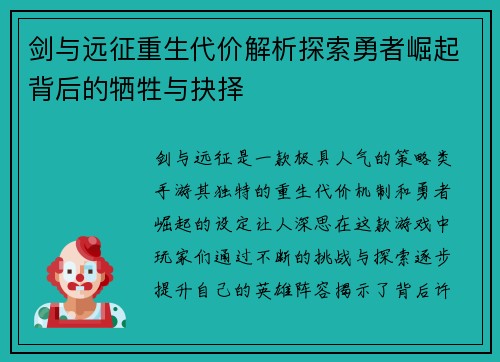 剑与远征重生代价解析探索勇者崛起背后的牺牲与抉择

剑与远征是一款极具人气的策略类手游其独特的重生代价机制和勇者崛起的设定让人深思在这款游戏中玩家们通过不断的挑战与探索逐步提升自己的英雄阵容揭示了背后许